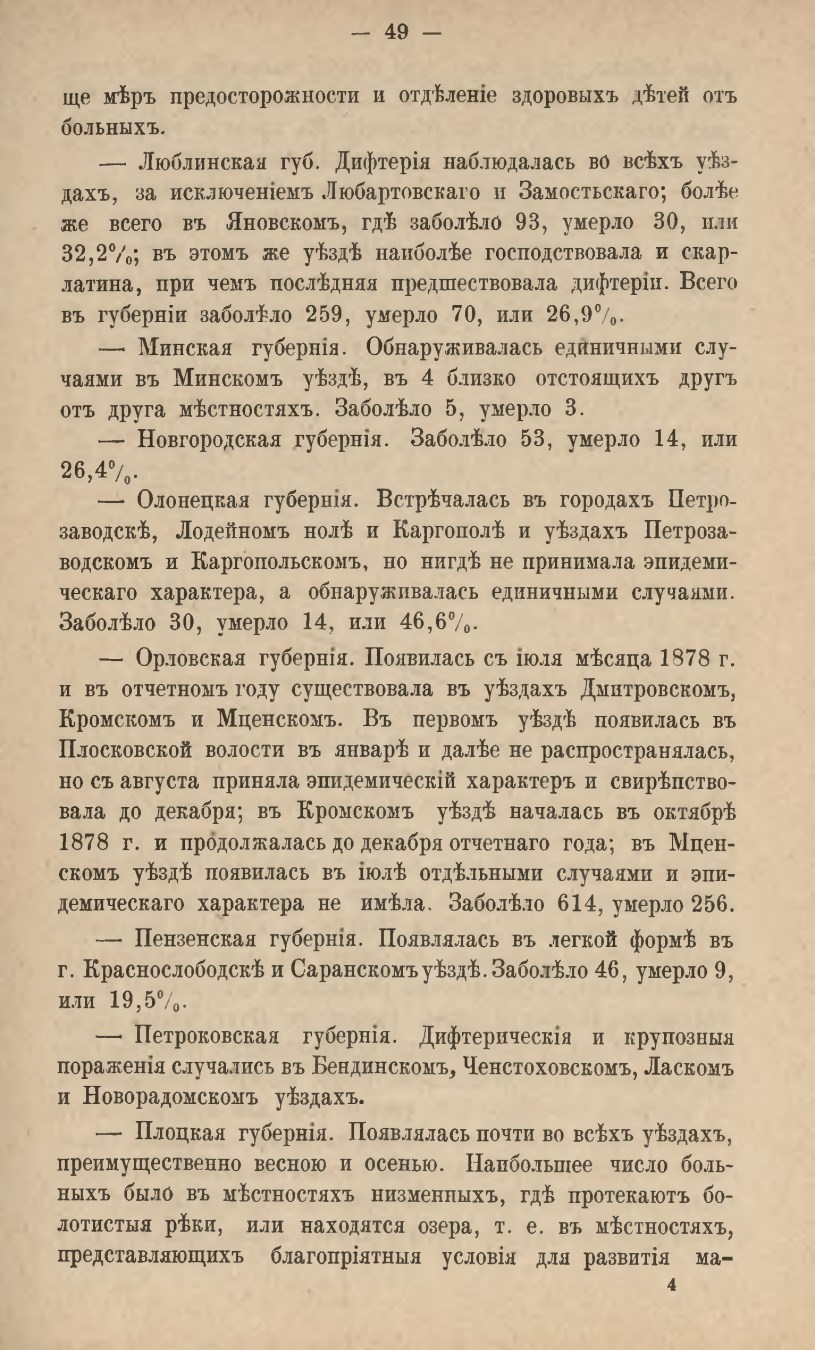 — 49 —

ще мѣръ предосторожности и отдѣленіе здоровыхъ дѣтей отъ больныхъ.

— Люблинская губ. Дифтерія наблюдалась во всѣхъ уѣздахъ, за исключеніемъ Любартовскаго и Замостьскаго; болѣе же всего въ Яновскомъ, гдѣ заболѣло 93, умерло 30, или 32,2%; въ этомъ же уѣздѣ наиболѣе господствовала и скарлатина, при чемъ послѣдняя предшествовала дифтеріи. Всего въ губерніи заболѣло 259, умерло 70, или 26,9%.

— Минская губернія. Обнаруживалась единичными случаями въ Минскомъ уѣздѣ, въ 4 близко отстоящихъ другъ отъ друга мѣстностяхъ. Заболѣло 5, умерло 3.

— Новгородская губернія. Заболѣло 53, умерло 14, или 26,4%.

— Олонецкая губернія. Встрѣчалась въ городахъ Петрозаводскѣ, Лодейномъ нолѣ и Каргополѣ и уѣздахъ Петрозаводскомъ и Каргопольскомъ, но нигдѣ не принимала эпидемическаго характера, а обнаруживалась единичными случаями. Заболѣло 30, умерло 14, или 46,6%.

— Орловская губернія. Появилась съ іюля мѣсяца 1878 г. и въ отчетномъ году существовала въ уѣздахъ Дмитровскомъ, Кромскомъ и Мценскомъ. Въ первомъ уѣздѣ появилась въ Плосковской волости въ январѣ и далѣе не распространялась, но съ августа приняла эпидемическій характеръ и свирѣпствовала до декабря; въ Кромскомъ уѣздѣ началась въ октябрѣ 1878 г. и продолжалась до декабря отчетнаго года; въ Мценскомъ уѣздѣ появилась въ іюлѣ отдѣльными случаями и эпидемическаго характера не имѣла. Заболѣло 614, умерло 256.

— Пензенская губернія. Появлялась въ легкой формѣ въ г. Краснослободскѣ и Саранскомъ уѣздѣ. Заболѣло 46, умерло 9, или 19,5%.

— Петроковская губернія. Дифтерическія и крупозныя пораженія случались въ Бендинскомъ, Ченстоховскомъ, Ласкомъ и Новорадомскомъ уѣздахъ.

— Плоцкая губернія. Появлялась почти во всѣхъ уѣздахъ, преимущественно весною и осенью. Наибольшее число больныхъ было въ мѣстностяхъ низменныхъ, гдѣ протекаютъ болотистыя рѣки, или находятся озера, т. е. въ мѣстностяхъ, представляющихъ благопріятныя условія для развитія ма-

4